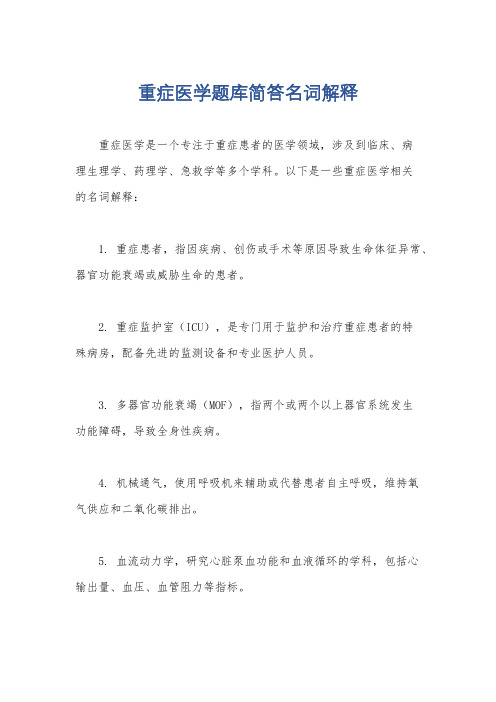 重症医学题库简答名词解释

重症医学是一个专注于重症患者的医学领域，涉及到临床、病理生理学、药理学、急救学等多个学科。以下是一些重症医学相关的名词解释：

1. 重症患者，指因疾病、创伤或手术等原因导致生命体征异常、器官功能衰竭或威胁生命的患者。

2. 重症监护室（ICU），是专门用于监护和治疗重症患者的特殊病房，配备先进的监测设备和专业医护人员。

3. 多器官功能衰竭（MOF），指两个或两个以上器官系统发生功能障碍，导致全身性疾病。

4. 机械通气，使用呼吸机来辅助或代替患者自主呼吸，维持氧气供应和二氧化碳排出。

5. 血流动力学，研究心脏泵血功能和血液循环的学科，包括心输出量、血压、血管阻力等指标。